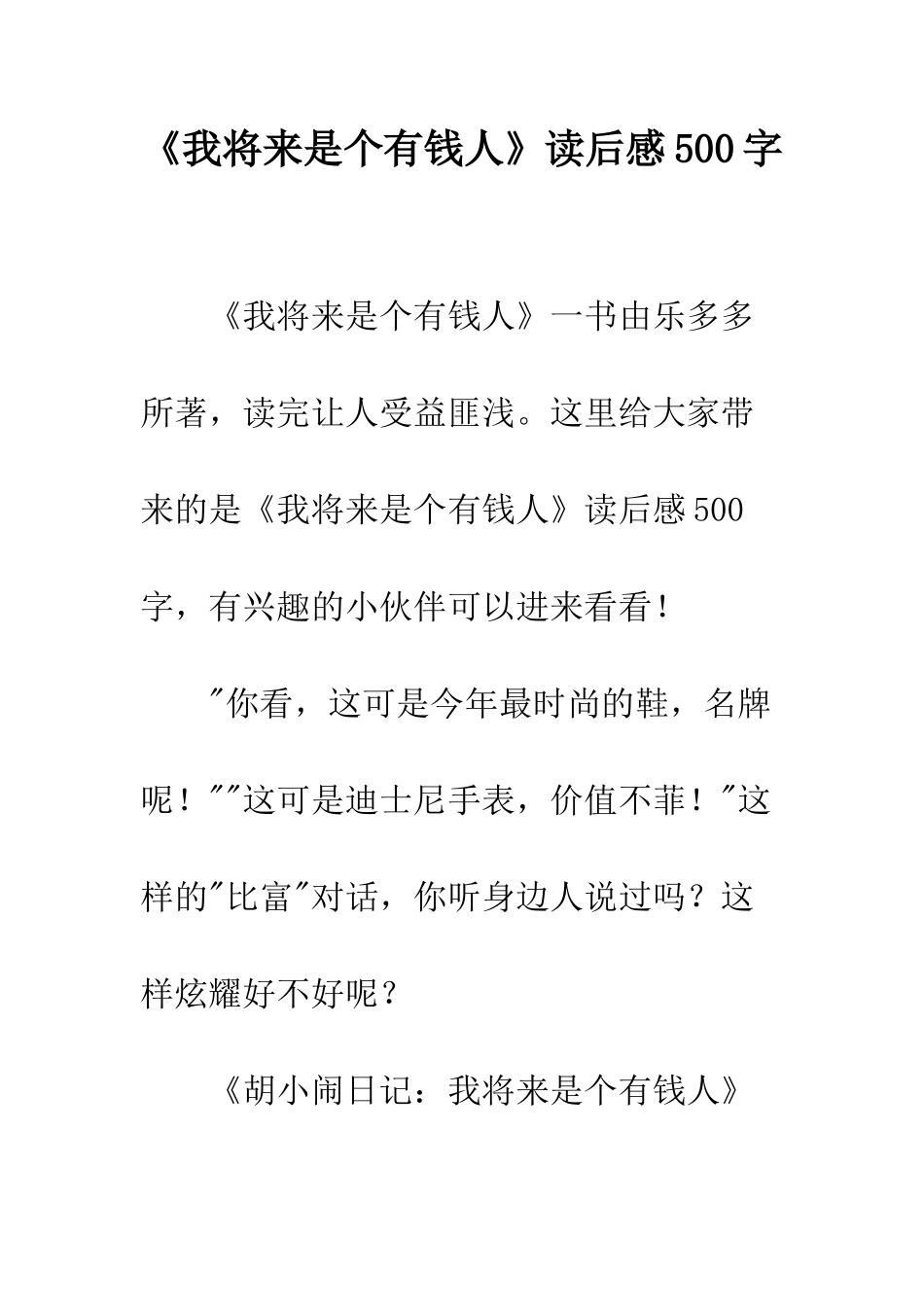 《我将来是个有钱人》读后感500字

《我将来是个有钱人》一书由乐多多所著，读完让人受益匪浅。这里给大家带来的是《我将来是个有钱人》读后感500字，有兴趣的小伙伴可以进来看看！

"你看，这可是今年最时尚的鞋，名牌呢！""这可是迪士尼手表，价值不菲！"这样的"比富"对话，你听身边人说过吗？这样炫耀好不好呢？

《胡小闹日记：我将来是个有钱人》